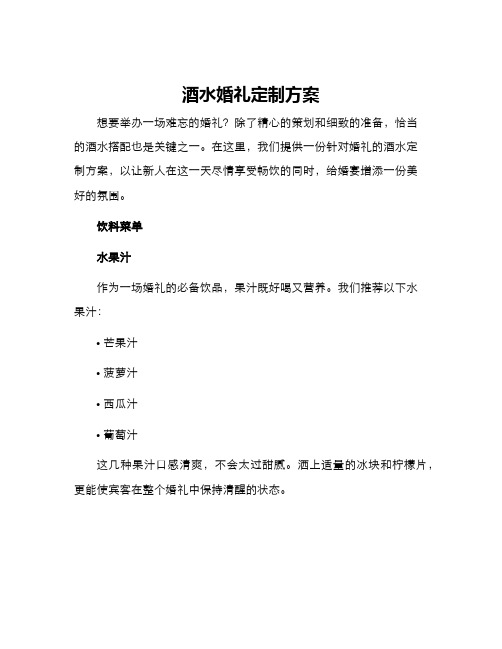 酒水婚礼定制方案

想要举办一场难忘的婚礼？除了精心的策划和细致的准备，恰当的酒水搭配也是关键之一。在这里，我们提供一份针对婚礼的酒水定制方案，以让新人在这一天尽情享受畅饮的同时，给婚宴增添一份美好的氛围。

饮料菜单

水果汁

作为一场婚礼的必备饮品，果汁既好喝又营养。我们推荐以下水果汁：

• 芒果汁

• 菠萝汁

• 西瓜汁

• 葡萄汁

这几种果汁口感清爽，不会太过甜腻。洒上适量的冰块和柠檬片，更能使宾客在整个婚礼中保持清醒的状态。